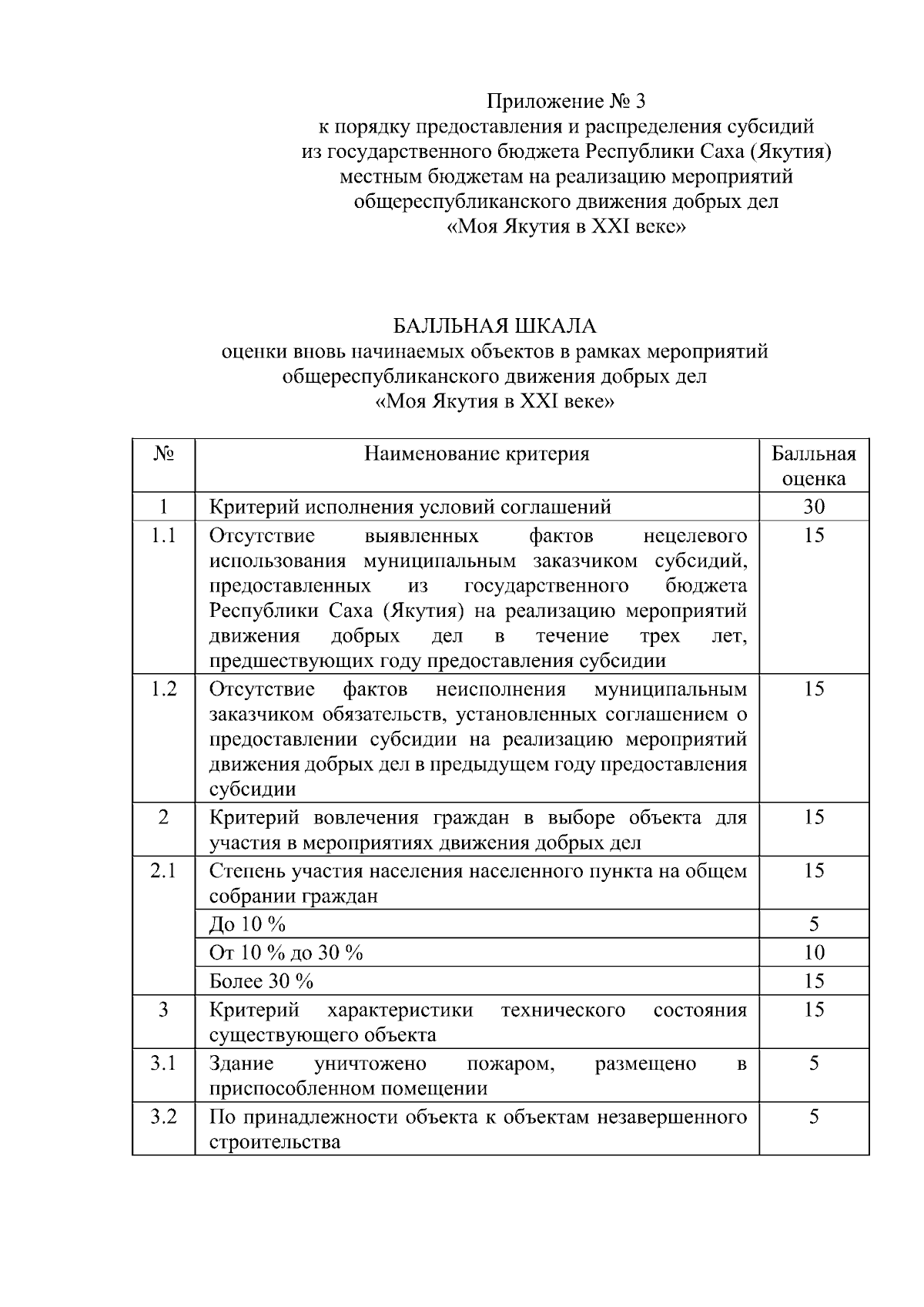 Приложение № 3
к порядку предоставления и распределения субсидий из государственного бюджета Республики Саха (Якутия) местным бюджетам на реализацию мероприятий общереспубликанского движения добрых дел «Моя Якутия в XXI веке»

БАЛЛЬНАЯ ШКАЛА
оценки вновь начинаемых объектов в рамках мероприятий общереспубликанского движения добрых дел «Моя Якутия в XXI веке»

| № | Наименование критерия | Балльная оценка |
|---|---|---|
| 1 | Критерий исполнения условий соглашений | 30 |
| 1.1 | Отсутствие выявленных фактов нецелевого использования муниципальным заказчиком субсидий, предоставленных из государственного бюджета Республики Саха (Якутия) на реализацию мероприятий движения добрых дел в течение трех лет, предшествующих году предоставления субсидии | 15 |
| 1.2 | Отсутствие фактов неисполнения муниципальным заказчиком обязательств, установленных соглашением о предоставлении субсидии на реализацию мероприятий движения добрых дел в предыдущем году предоставления субсидии | 15 |
| 2 | Критерий вовлечения граждан в выборе объекта для участия в мероприятиях движения добрых дел | 15 |
| 2.1 | Степень участия населения населенного пункта на общем собрании граждан | 15 |
| | До 10 % | 5 |
| | От 10 % до 30 % | 10 |
| | Более 30 % | 15 |
| 3 | Критерий характеристики технического состояния существующего объекта | 15 |
| 3.1 | Здание уничтожено пожаром, размещено в приспособленном помещении | 5 |
| 3.2 | По принадлежности объекта к объектам незавершенного строительства | 5 |